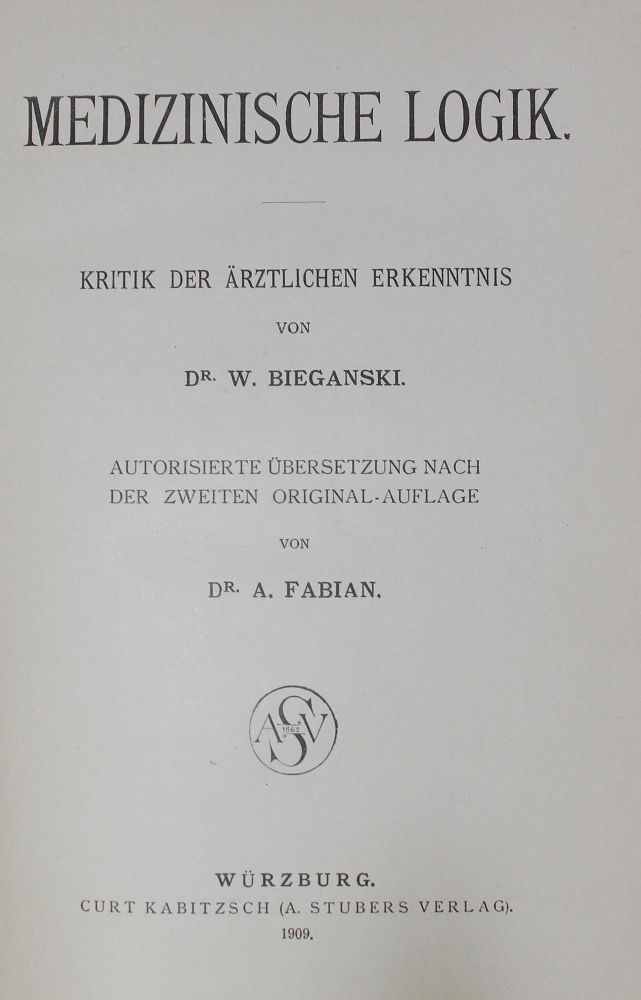 MEDIZINISCHE LOGIK.

KRITIK DER ÄRZTLICHEN ERKENNTNIS

VON

DR. W. BIEGANSKI.

AUTORISIERTE ÜBERSETZUNG NACH DER ZWEITEN ORIGINAL-AUFLAGE

VON

DR. A. FABIAN.

ASV 1862

WÜRZBURG.
CURT KABITZSCH (A. STUBERS VERLAG).
1909.